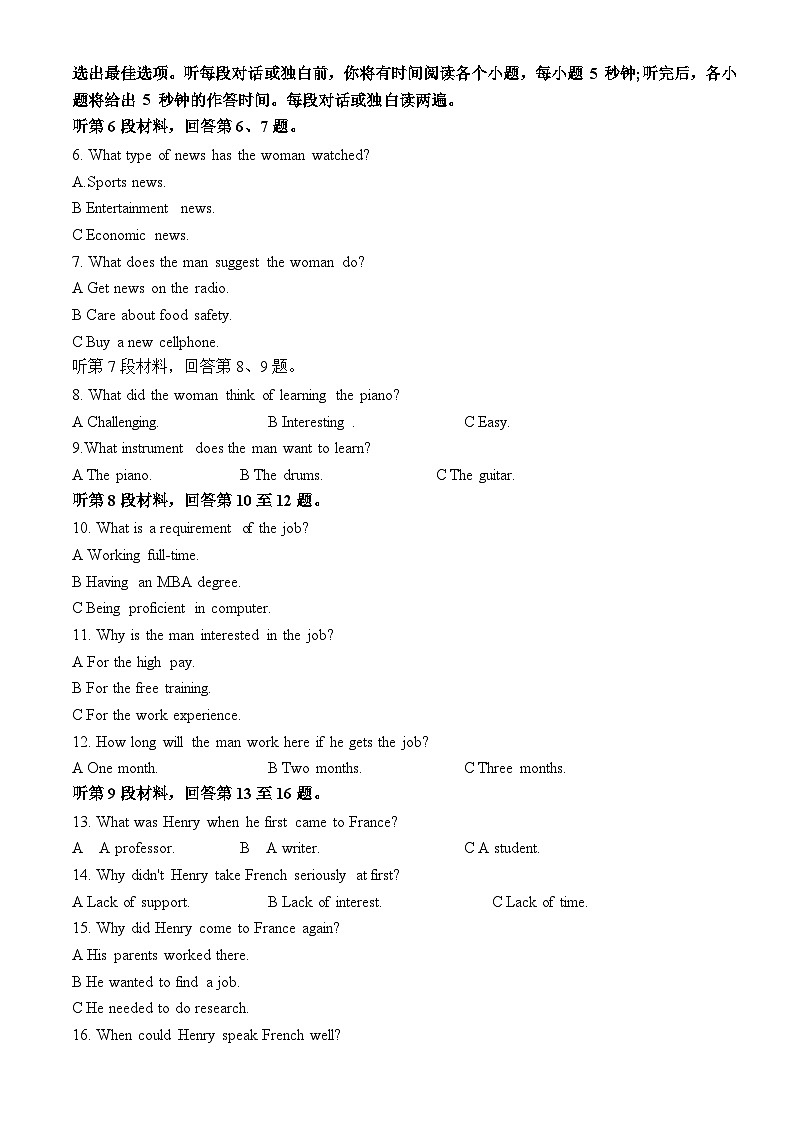 选出最佳选项。听每段对话或独白前，你将有时间阅读各个小题，每小题 5 秒钟;听完后，各小题将给出 5 秒钟的作答时间。每段对话或独白读两遍。

听第 6 段材料，回答第 6、7 题。

6. What type of news has the woman watched?

A.Sports news.

B Entertainment news.

C Economic news.

7. What does the man suggest the woman do?

A Get news on the radio.

B Care about food safety.

C Buy a new cellphone.

听第 7 段材料，回答第 8、9 题。

8. What did the woman think of learning the piano?

A Challenging. B Interesting . C Easy.

9.What instrument does the man want to learn?

A The piano. B The drums. C The guitar.

听第 8 段材料，回答第 10 至 12 题。

10. What is a requirement of the job?

A Working full-time.

B Having an MBA degree.

C Being proficient in computer.

11. Why is the man interested in the job?

A For the high pay.

B For the free training.

C For the work experience.

12. How long will the man work here if he gets the job?

A One month. B Two months. C Three months.

听第 9 段材料，回答第 13 至 16 题。

13. What was Henry when he first came to France?

A A professor. B A writer. C A student.

14. Why didn't Henry take French seriously at first?

A Lack of support. B Lack of interest. C Lack of time.

15. Why did Henry come to France again?

A His parents worked there.

B He wanted to find a job.

C He needed to do research.

16. When could Henry speak French well?